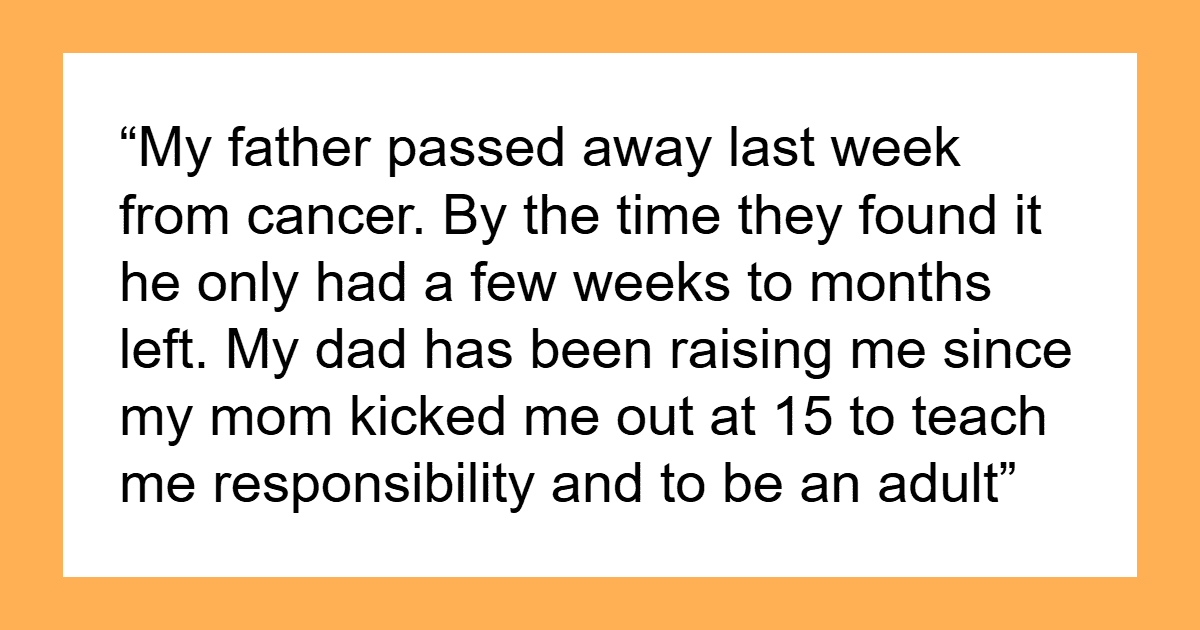 "My father passed away last week from cancer. By the time they found it he only had a few weeks to months left. My dad has been raising me since my mom kicked me out at 15 to teach me responsibility and to be an adult"